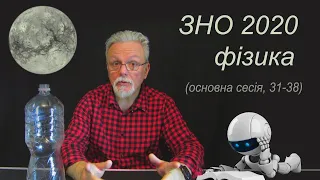 ЗНО 2020
фізика
(основна сесія, 31-38)